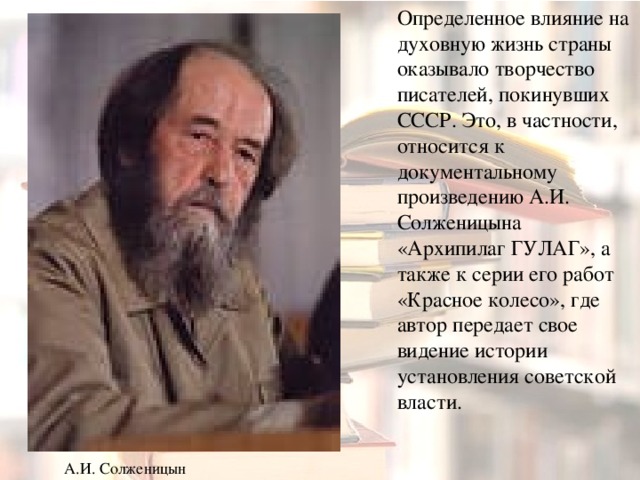 Определенное влияние на духовную жизнь страны оказывало творчество писателей, покинувших СССР. Это, в частности, относится к документальному произведению А.И. Солженицына «Архипилаг ГУЛАГ», а также к серии его работ «Красное колесо», где автор передает свое видение истории установления советской власти.

А.И. Солженицын